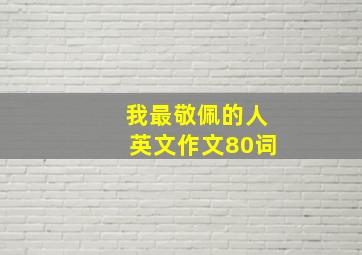 我最敬佩的人
英文作文80词